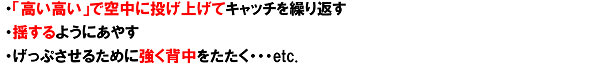 ・「高い高い」で空中に投げ上げてキャッチを繰り返す
・揺するようにあやす
・げっぷさせるために強く背中をたたく・・・etc.